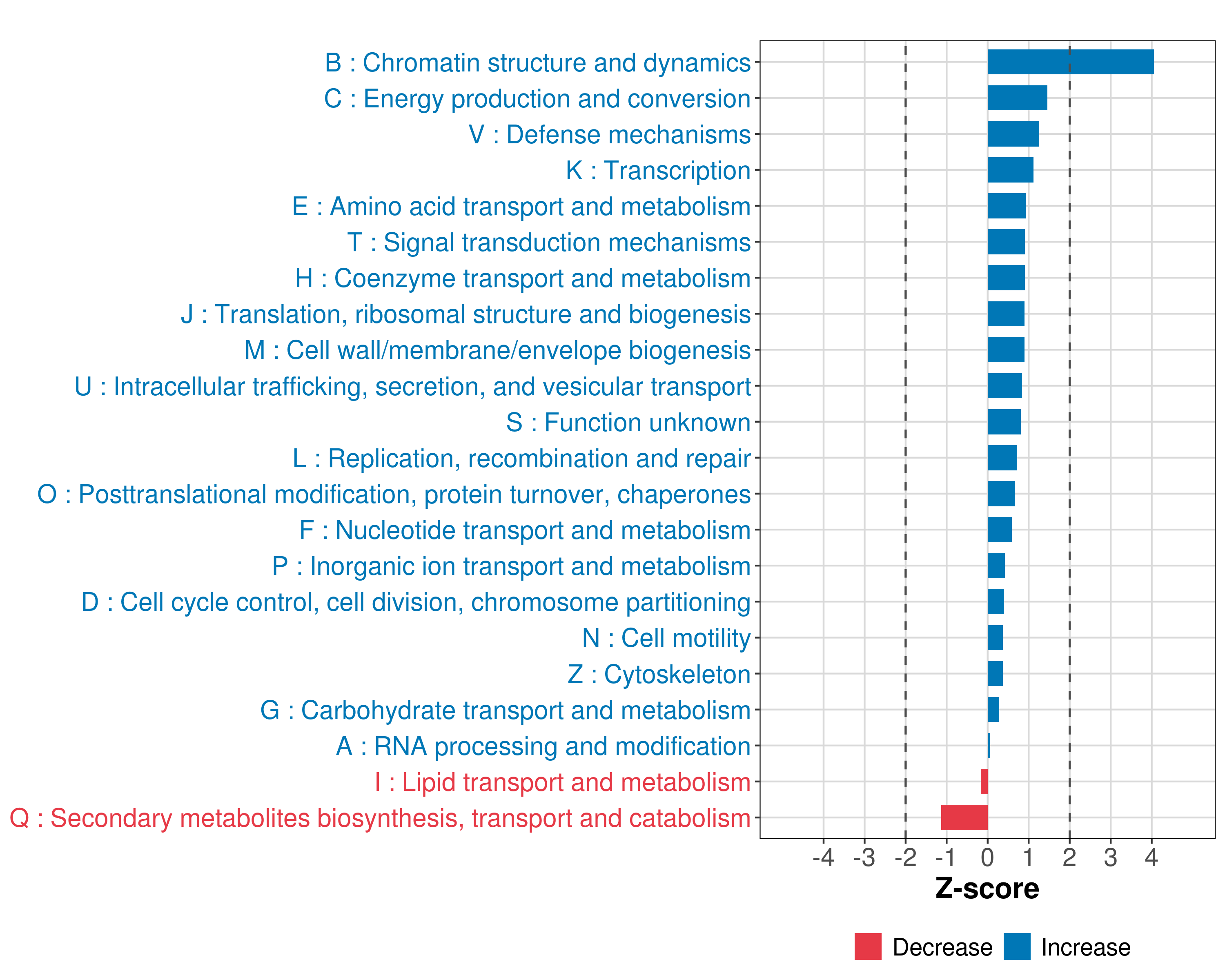 B : Chromatin structure and dynamics
C : Energy production and conversion
V : Defense mechanisms
K : Transcription
E : Amino acid transport and metabolism
T : Signal transduction mechanisms
H : Coenzyme transport and metabolism
J : Translation, ribosomal structure and biogenesis
M : Cell wall/membrane/envelope biogenesis
U : Intracellular trafficking, secretion, and vesicular transport
S : Function unknown
L : Replication, recombination and repair
O : Posttranslational modification, protein turnover, chaperones
F : Nucleotide transport and metabolism
P : Inorganic ion transport and metabolism
D : Cell cycle control, cell division, chromosome partitioning
N : Cell motility
Z : Cytoskeleton
G : Carbohydrate transport and metabolism
A : RNA processing and modification
I : Lipid transport and metabolism
Q : Secondary metabolites biosynthesis, transport and catabolism

-4 -3 -2 -1 0 1 2 3 4
Z-score

Decrease Increase